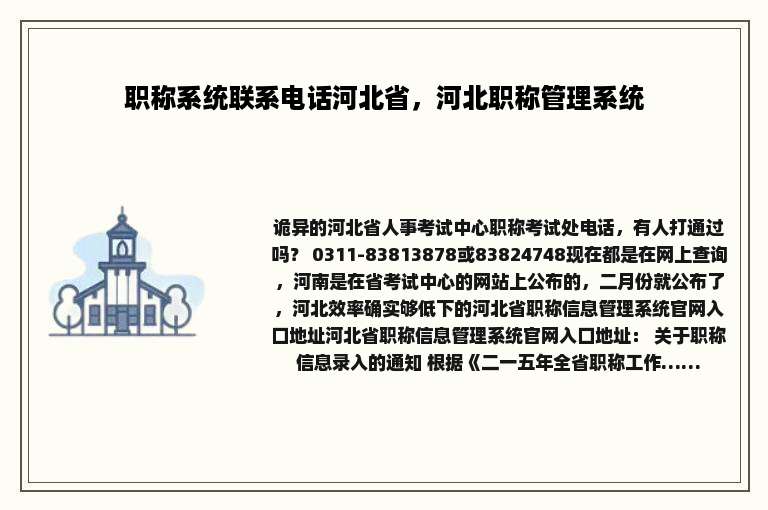 职称系统联系电话河北省，河北职称管理系统

诡异的河北省人事考试中心职称考试处电话，有人打通过吗？ 0311-83813878或83824748现在都是在网上查询，河南是在省考试中心的网站上公布的，二月份就公布了，河北效率确实够低下的河北省职称信息管理系统官网入口地址河北省职称信息管理系统官网入口地址： 关于职称信息录入的通知 根据《二一五年全省职称工作......